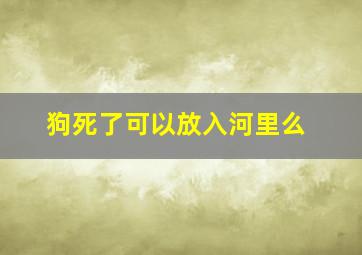 狗死了可以放入河里么